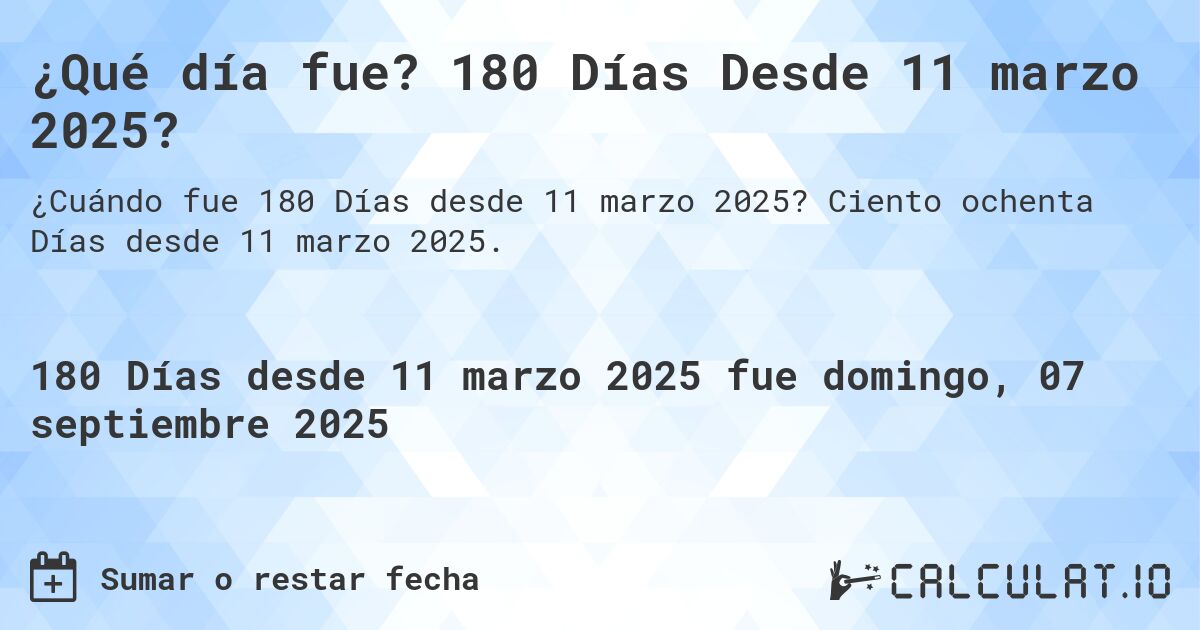 ¿Qué día fue? 180 Días Desde 11 marzo 2025?

¿Cuándo fue 180 Días desde 11 marzo 2025? Ciento ochenta Días desde 11 marzo 2025.

180 Días desde 11 marzo 2025 fue domingo, 07 septiembre 2025

Sumar o restar fecha

CALCULAT.IO